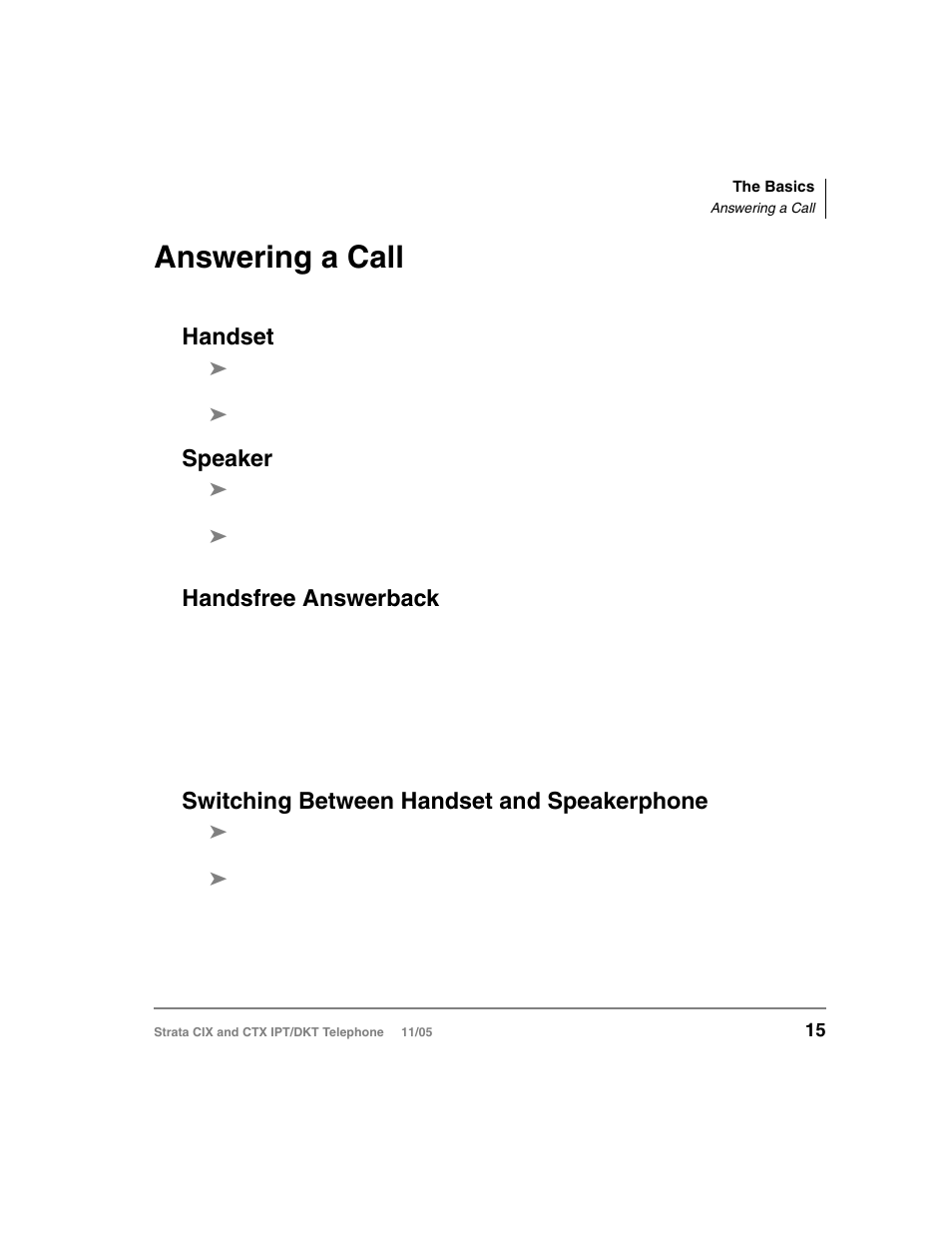 The Basics
Answering a Call

Answering a Call

Handset

➤

➤

Speaker

➤

➤

Handsfree Answerback

Switching Between Handset and Speakerphone

➤

➤

Strata CIX and CTX IPT/DKT Telephone 11/05

15